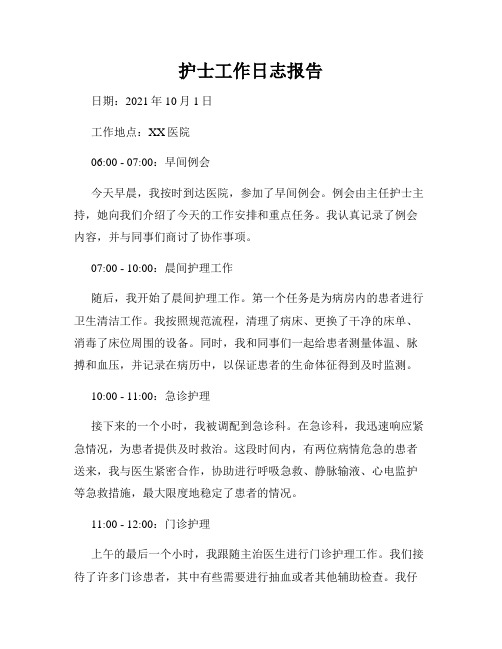 护士工作日志报告

日期：2021 年 10 月 1 日

工作地点：XX 医院

06:00 - 07:00：早间例会

今天早晨，我按时到达医院，参加了早间例会。例会由主任护士主持，她向我们介绍了今天的工作安排和重点任务。我认真记录了例会内容，并与同事们商讨了协作事项。

07:00 - 10:00：晨间护理工作

随后，我开始了晨间护理工作。第一个任务是为病房内的患者进行卫生清洁工作。我按照规范流程，清理了病床、更换了干净的床单、消毒了床位周围的设备。同时，我和同事们一起给患者测量体温、脉搏和血压，并记录在病历中，以保证患者的生命体征得到及时监测。

10:00 - 11:00：急诊护理

接下来的一个小时，我被调配到急诊科。在急诊科，我迅速响应紧急情况，为患者提供及时救治。这段时间内，有两位病情危急的患者送来，我与医生紧密合作，协助进行呼吸急救、静脉输液、心电监护等急救措施，最大限度地稳定了患者的情况。

11:00 - 12:00：门诊护理

上午的最后一个小时，我跟随主治医生进行门诊护理工作。我们接待了许多门诊患者，其中有些需要进行抽血或者其他辅助检查。我仔